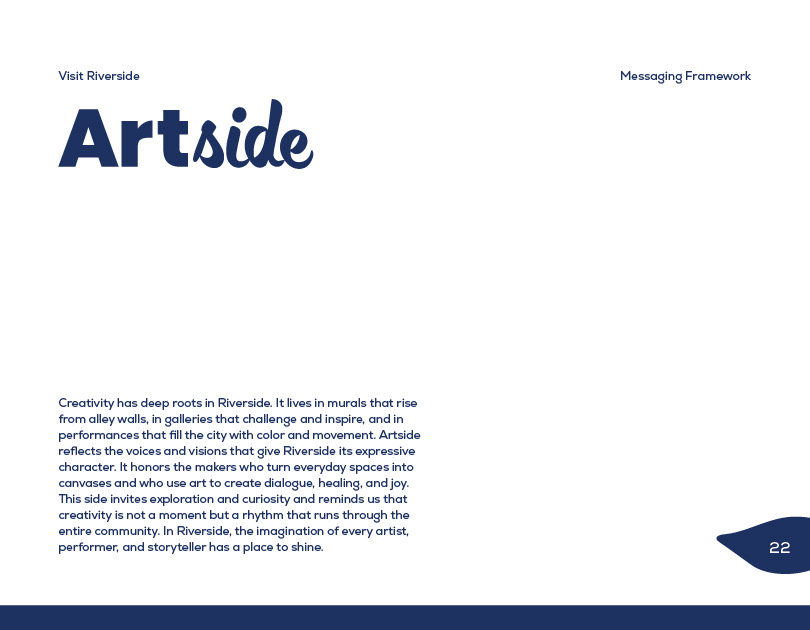 Visit Riverside

Messaging Framework

Artside

Creativity has deep roots in Riverside. It lives in murals that rise from alley walls, in galleries that challenge and inspire, and in performances that fill the city with color and movement. Artside reflects the voices and visions that give Riverside its expressive character. It honors the makers who turn everyday spaces into canvases and who use art to create dialogue, healing, and joy. This side invites exploration and curiosity and reminds us that creativity is not a moment but a rhythm that runs through the entire community. In Riverside, the imagination of every artist, performer, and storyteller has a place to shine.

22